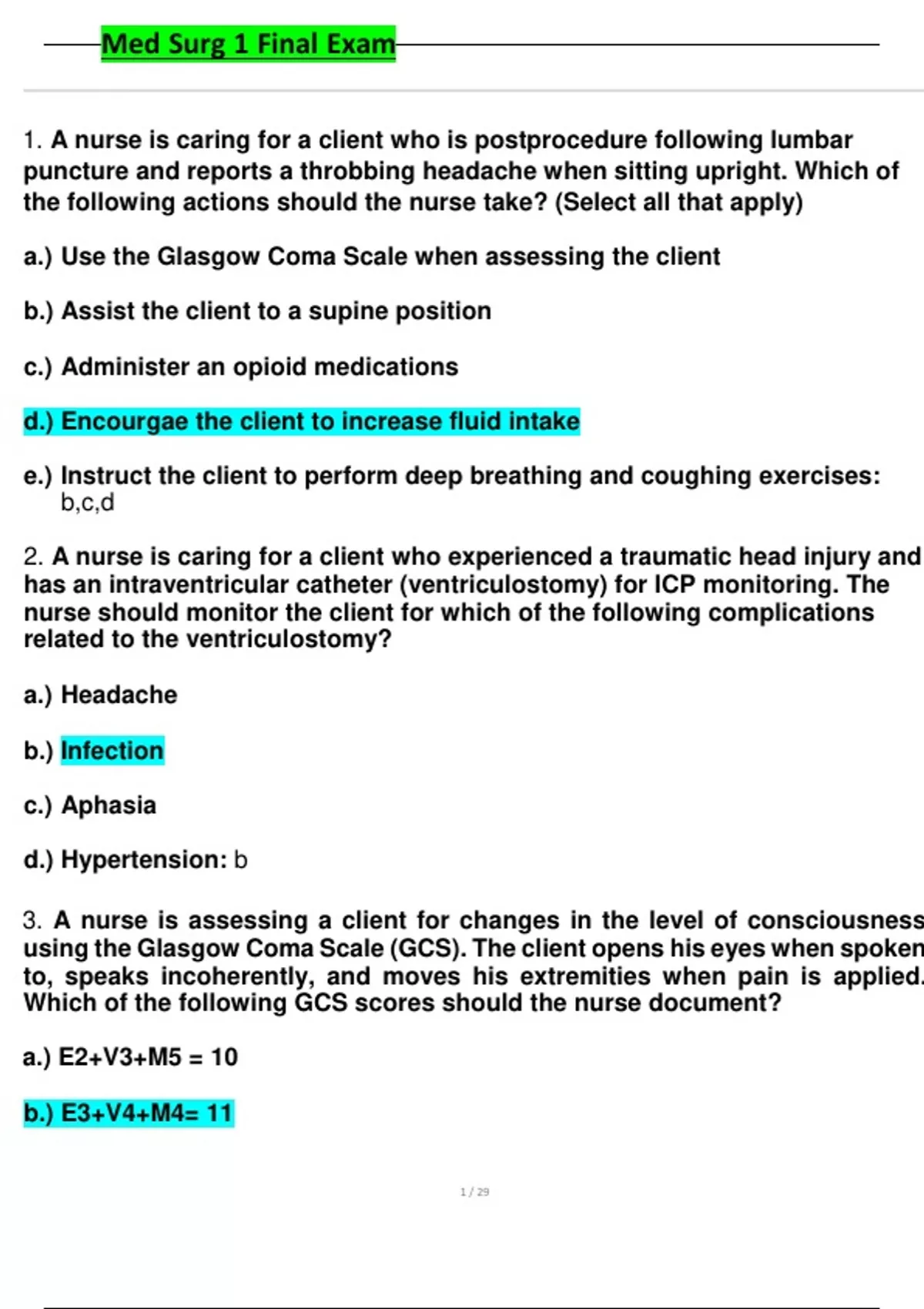 Med Surg 1 Final Exam

1. A nurse is caring for a client who is postprocedure following lumbar puncture and reports a throbbing headache when sitting upright. Which of the following actions should the nurse take? (Select all that apply)

a.) Use the Glasgow Coma Scale when assessing the client

b.) Assist the client to a supine position

c.) Administer an opioid medications

d.) Encourgae the client to increase fluid intake

e.) Instruct the client to perform deep breathing and coughing exercises: b,c,d

2. A nurse is caring for a client who experienced a traumatic head injury and has an intraventricular catheter (ventriculostomy) for ICP monitoring. The nurse should monitor the client for which of the following complications related to the ventriculostomy?

a.) Headache

b.) Infection

c.) Aphasia

d.) Hypertension: b

3. A nurse is assessing a client for changes in the level of consciousness using the Glasgow Coma Scale (GCS). The client opens his eyes when spoken to, speaks incoherently, and moves his extremities when pain is applied. Which of the following GCS scores should the nurse document?

a.) E2+V3+M5 = 10

b.) E3+V4+M4= 11

1 / 29